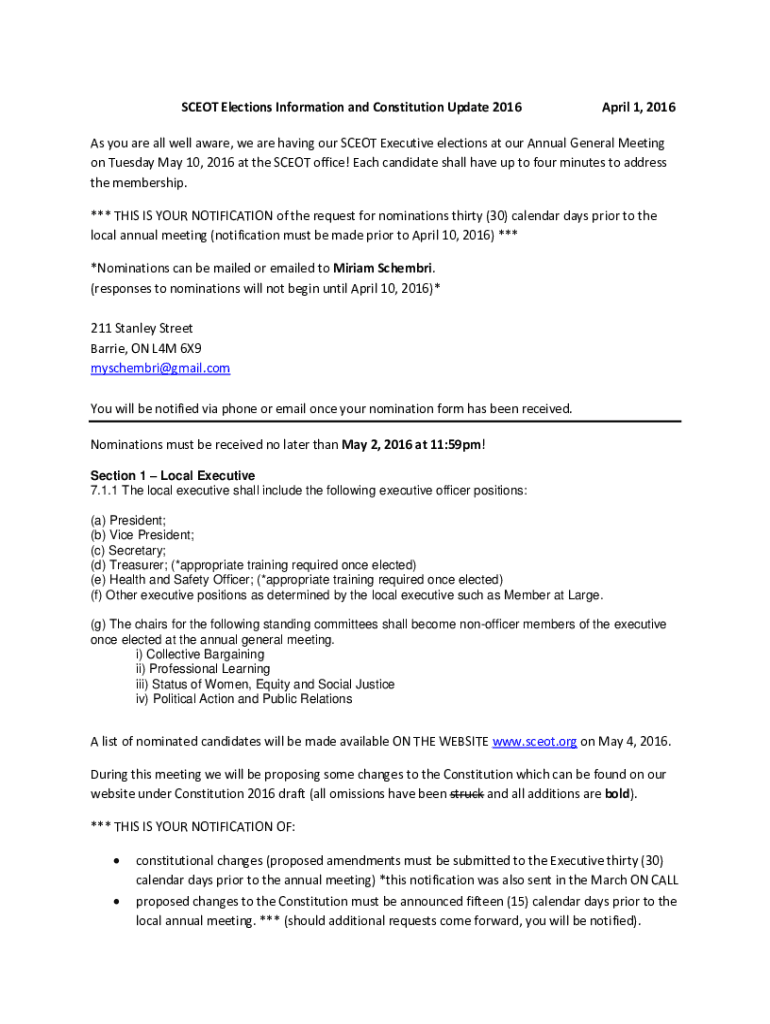 SCEOT Elections Information and Constitution Update 2016 April 1, 2016

As you are all well aware, we are having our SCEOT Executive elections at our Annual General Meeting on Tuesday May 10, 2016 at the SCEOT office! Each candidate shall have up to four minutes to address the membership.

*** THIS IS YOUR NOTIFICATION of the request for nominations thirty (30) calendar days prior to the local annual meeting (notification must be made prior to April 10, 2016) ***

*Nominations can be mailed or emailed to Miriam Schembri.
(responses to nominations will not begin until April 10, 2016)*

211 Stanley Street
Barrie, ON L4M 6X9
myschembri@gmail.com

You will be notified via phone or email once your nomination form has been received.

Nominations must be received no later than May 2, 2016 at 11:59pm!

Section 1 – Local Executive
7.1.1 The local executive shall include the following executive officer positions:

(a) President;
(b) Vice President;
(c) Secretary;
(d) Treasurer; (*appropriate training required once elected)
(e) Health and Safety Officer; (*appropriate training required once elected)
(f) Other executive positions as determined by the local executive such as Member at Large.

(g) The chairs for the following standing committees shall become non-officer members of the executive once elected at the annual general meeting.
i) Collective Bargaining
ii) Professional Learning
iii) Status of Women, Equity and Social Justice
iv) Political Action and Public Relations

A list of nominated candidates will be made available ON THE WEBSITE www.sceot.org on May 4, 2016.

During this meeting we will be proposing some changes to the Constitution which can be found on our website under Constitution 2016 draft (all omissions have been struck and all additions are bold).

*** THIS IS YOUR NOTIFICATION OF:

• constitutional changes (proposed amendments must be submitted to the Executive thirty (30) calendar days prior to the annual meeting) *this notification was also sent in the March ON CALL
• proposed changes to the Constitution must be announced fifteen (15) calendar days prior to the local annual meeting. *** (should additional requests come forward, you will be notified).